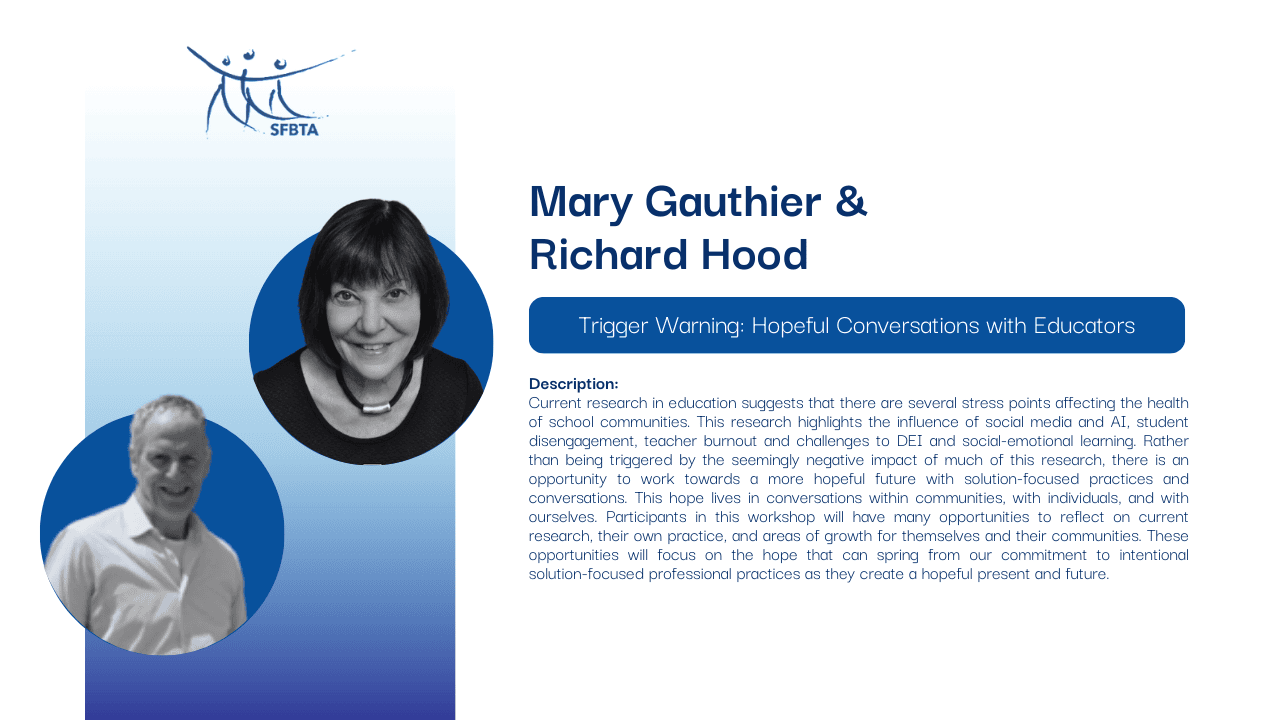 SFBTA

Mary Gauthier &
Richard Hood

Trigger Warning: Hopeful Conversations with Educators

Description:
Current research in education suggests that there are several stress points affecting the health of school communities. This research highlights the influence of social media and AI, student disengagement, teacher burnout and challenges to DEI and social-emotional learning. Rather than being triggered by the seemingly negative impact of much of this research, there is an opportunity to work towards a more hopeful future with solution-focused practices and conversations. This hope lives in conversations within communities, with individuals, and with ourselves. Participants in this workshop will have many opportunities to reflect on current research, their own practice, and areas of growth for themselves and their communities. These opportunities will focus on the hope that can spring from our commitment to intentional solution-focused professional practices as they create a hopeful present and future.